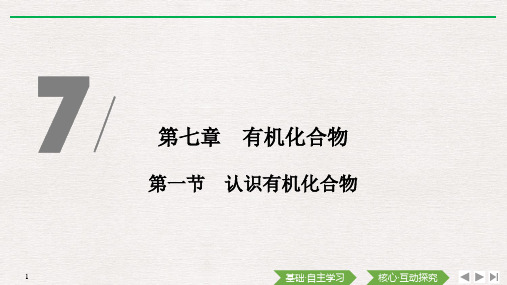 7

第七章　有机化合物

第一节　认识有机化合物

1

基础·自主学习

核心·互动探究